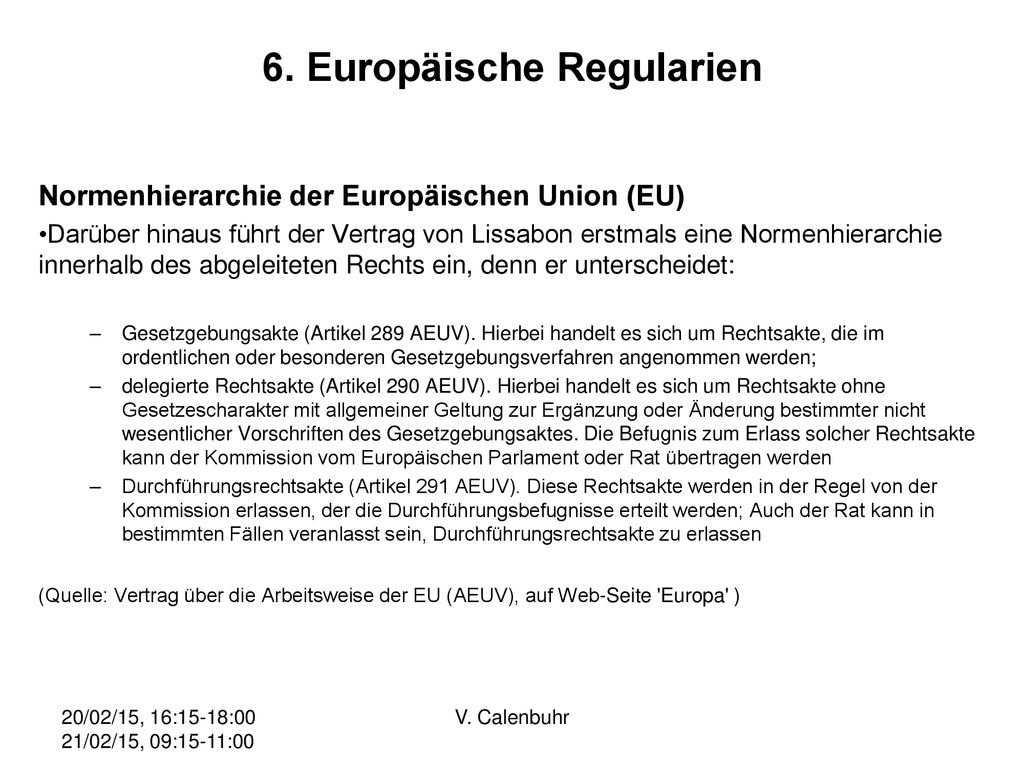 6. Europäische Regularien

Normenhierarchie der Europäischen Union (EU)

•Darüber hinaus führt der Vertrag von Lissabon erstmals eine Normenhierarchie innerhalb des abgeleiteten Rechts ein, denn er unterscheidet:

– Gesetzgebungsakte (Artikel 289 AEUV). Hierbei handelt es sich um Rechtsakte, die im ordentlichen oder besonderen Gesetzgebungsverfahren angenommen werden;

– delegierte Rechtsakte (Artikel 290 AEUV). Hierbei handelt es sich um Rechtsakte ohne Gesetzescharakter mit allgemeiner Geltung zur Ergänzung oder Änderung bestimmter nicht wesentlicher Vorschriften des Gesetzgebungsaktes. Die Befugnis zum Erlass solcher Rechtsakte kann der Kommission vom Europäischen Parlament oder Rat übertragen werden

– Durchführungsrechtsakte (Artikel 291 AEUV). Diese Rechtsakte werden in der Regel von der Kommission erlassen, der die Durchführungsbefugnisse erteilt werden; Auch der Rat kann in bestimmten Fällen veranlasst sein, Durchführungsrechtsakte zu erlassen

(Quelle: Vertrag über die Arbeitsweise der EU (AEUV), auf Web-Seite 'Europa' )

20/02/15, 16:15-18:00
21/02/15, 09:15-11:00

V. Calenbuhr